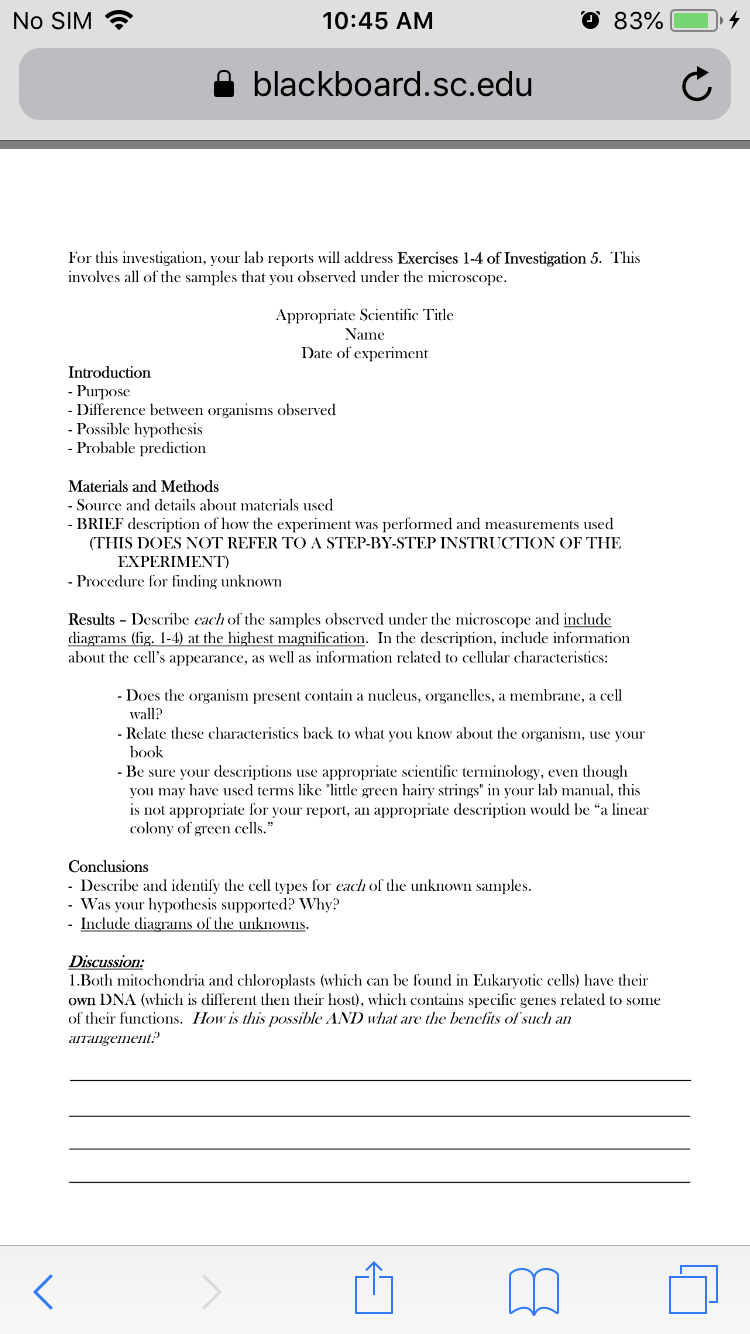 No SIM 10:45 AM 83%

blackboard.sc.edu

For this investigation, your lab reports will address Exercises 1-4 of Investigation 5. This involves all of the samples that you observed under the microscope.

Appropriate Scientific Title
Name
Date of experiment

Introduction
- Purpose
- Difference between organisms observed
- Possible hypothesis
- Probable prediction

Materials and Methods
- Source and details about materials used
- BRIEF description of how the experiment was performed and measurements used (THIS DOES NOT REFER TO A STEP-BY-STEP INSTRUCTION OF THE EXPERIMENT)
- Procedure for finding unknown

Results – Describe each of the samples observed under the microscope and include diagrams (fig. 1-4) at the highest magnification. In the description, include information about the cell's appearance, as well as information related to cellular characteristics:

- Does the organism present contain a nucleus, organelles, a membrane, a cell wall?
- Relate these characteristics back to what you know about the organism, use your book
- Be sure your descriptions use appropriate scientific terminology, even though you may have used terms like "little green hairy strings" in your lab manual, this is not appropriate for your report, an appropriate description would be "a linear colony of green cells."

Conclusions
- Describe and identify the cell types for each of the unknown samples.
- Was your hypothesis supported? Why?
- Include diagrams of the unknowns.

Discussion:
1.Both mitochondria and chloroplasts (which can be found in Eukaryotic cells) have their own DNA (which is different then their host), which contains specific genes related to some of their functions. How is this possible AND what are the benefits of such an arrangement?